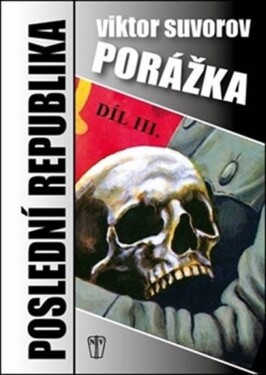 POSLEDNÍ REPUBLIKA

viktor suvorov

PORÁŽKA

DÍL III.

NV